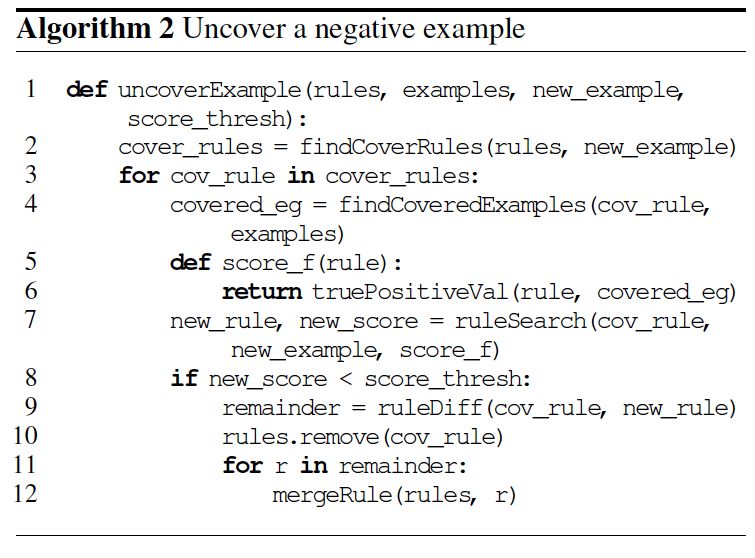 **Algorithm 2** Uncover a negative example

1 def uncoverExample(rules, examples, new_example, score_thresh):
2 cover_rules = findCoverRules(rules, new_example)
3 for cov_rule in cover_rules:
4 covered_eg = findCoveredExamples(cov_rule, examples)
5 def score_f(rule):
6 return truePositiveVal(rule, covered_eg)
7 new_rule, new_score = ruleSearch(cov_rule, new_example, score_f)
8 if new_score < score_thresh:
9 remainder = ruleDiff(cov_rule, new_rule)
10 rules.remove(cov_rule)
11 for r in remainder:
12 mergeRule(rules, r)